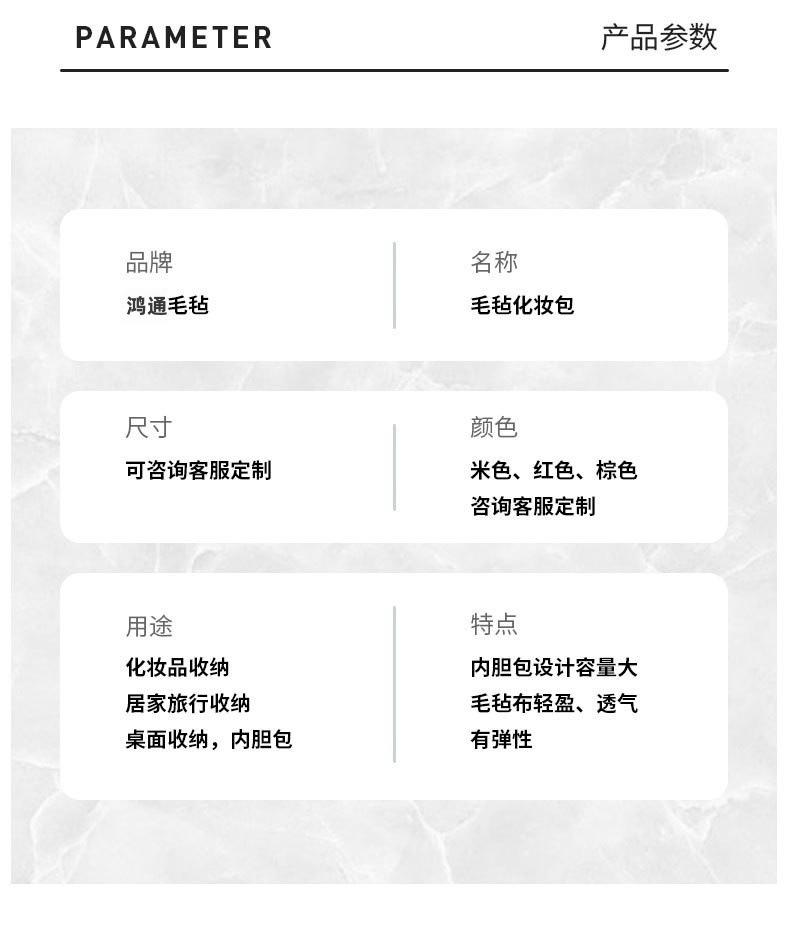 PARAMETER 产品参数

品牌
鸿通毛毡

名称
毛毡化妆包

尺寸
可咨询客服定制

颜色
米色、红色、棕色
咨询客服定制

用途
化妆品收纳
居家旅行收纳
桌面收纳，内胆包

特点
内胆包设计容量大
毛毡布轻盈、透气
有弹性